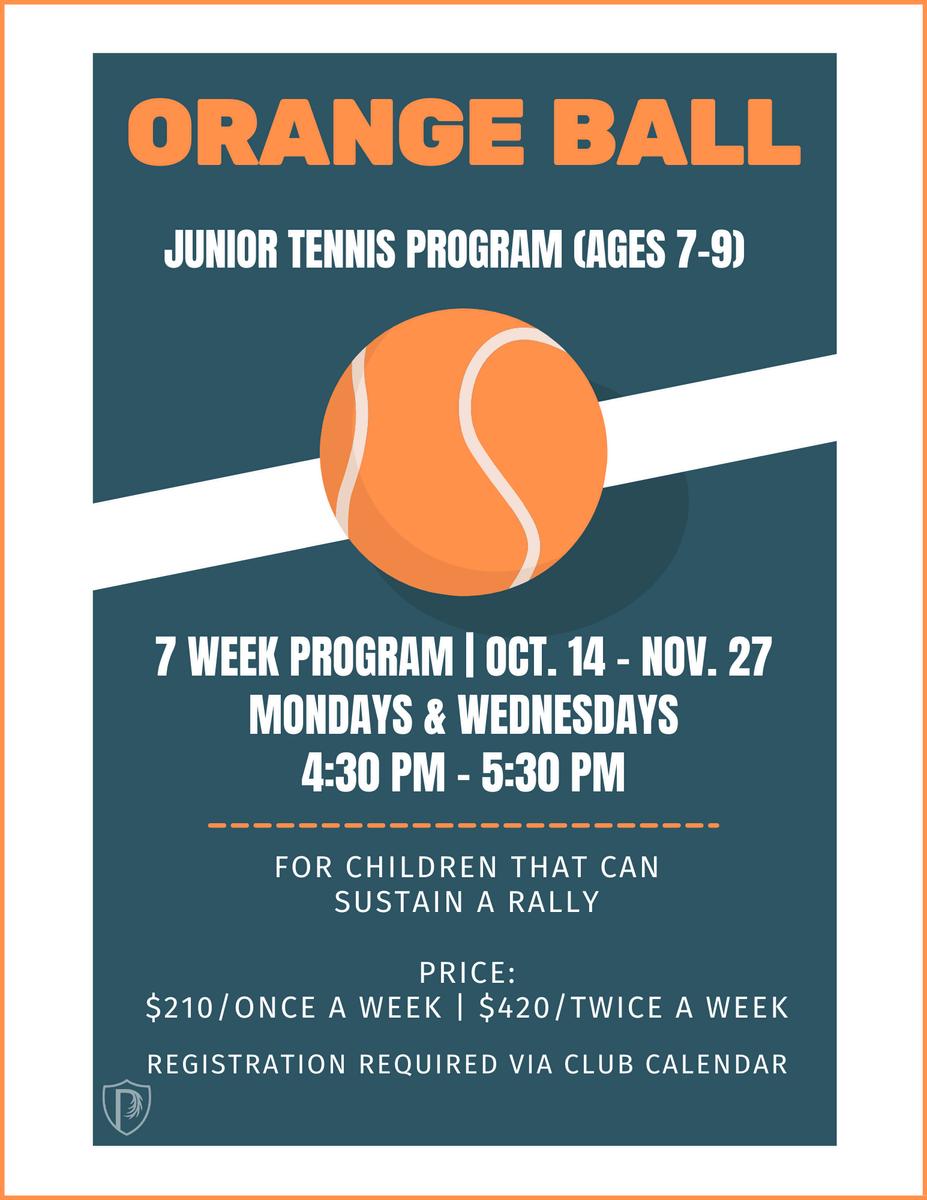 ORANGE BALL

JUNIOR TENNIS PROGRAM (AGES 7-9)

7 WEEK PROGRAM | OCT. 14 - NOV. 27
MONDAYS & WEDNESDAYS
4:30 PM - 5:30 PM

FOR CHILDREN THAT CAN SUSTAIN A RALLY

PRICE:
$210/ONCE A WEEK | $420/TWICE A WEEK

REGISTRATION REQUIRED VIA CLUB CALENDAR